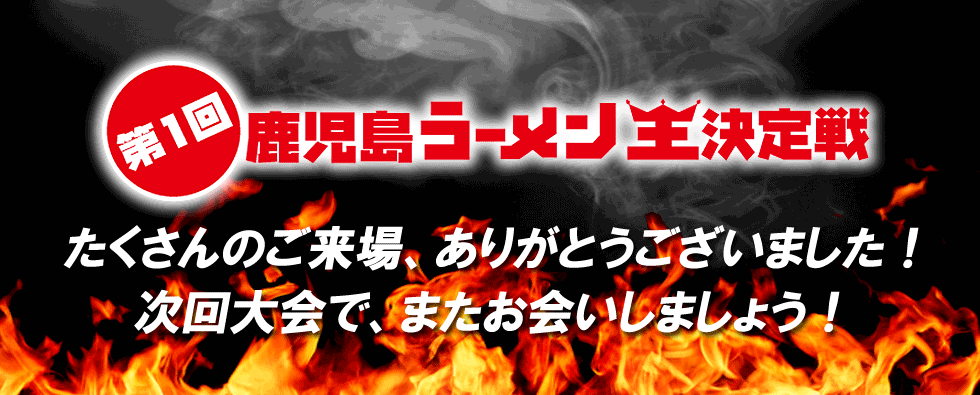 第1回 鹿児島ラーメン王決定戦

たくさんのご来場、ありがとうございました！
次回大会で、またお会いしましょう！